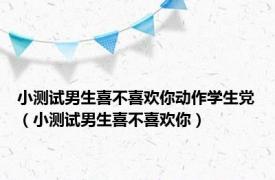 小测试男生喜不喜欢你动作学生党（小测试男生喜不喜欢你）